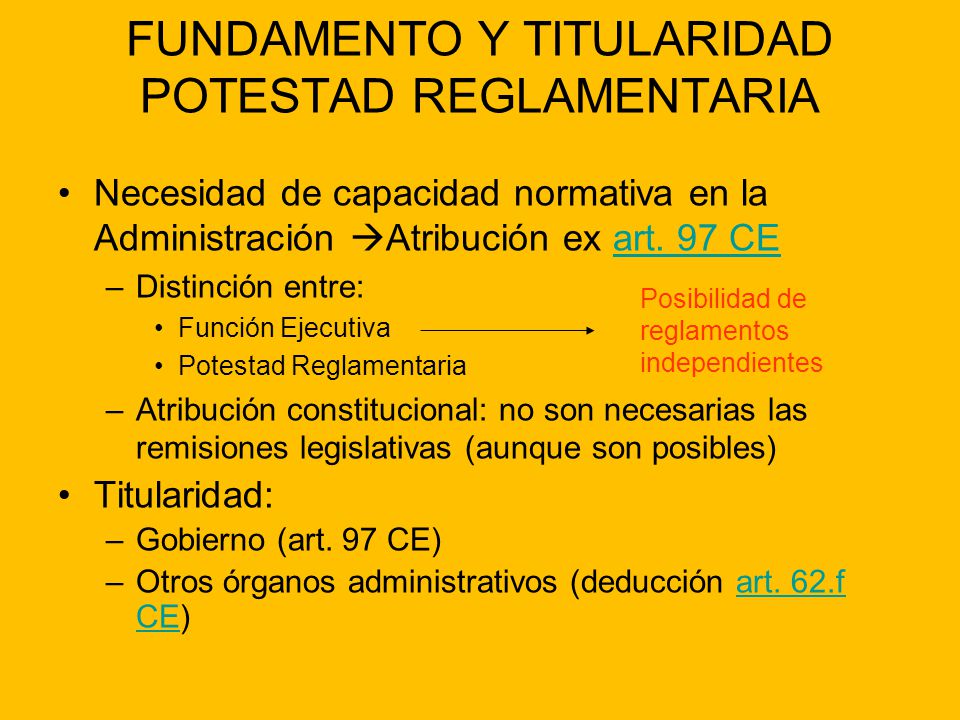 FUNDAMENTO Y TITULARIDAD POTESTAD REGLAMENTARIA

• Necesidad de capacidad normativa en la Administración →Atribución ex art. 97 CE

– Distinción entre:

• Función Ejecutiva

• Potestad Reglamentaria

Posibilidad de reglamentos independientes

– Atribución constitucional: no son necesarias las remisiones legislativas (aunque son posibles)

• Titularidad:

– Gobierno (art. 97 CE)

– Otros órganos administrativos (deducción art. 62.f CE)